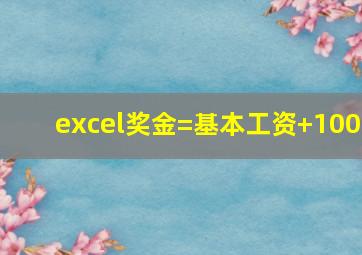 excel奖金=基本工资+100